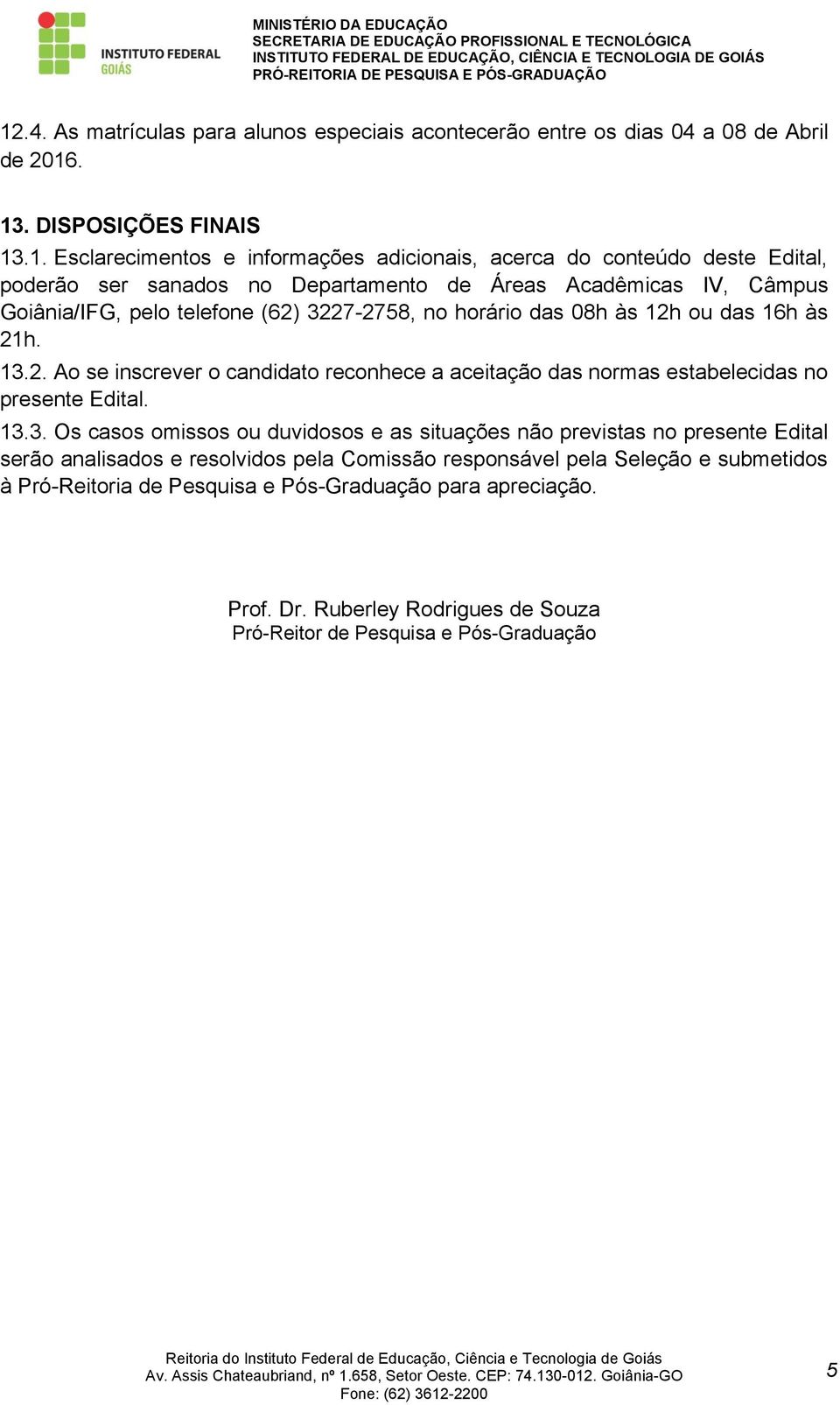 INSTITUTO FEDERAL
GOIÁS

MINISTÉRIO DA EDUCAÇÃO
SECRETARIA DE EDUCAÇÃO PROFISSIONAL E TECNOLÓGICA
INSTITUTO FEDERAL DE EDUCAÇÃO, CIÊNCIA E TECNOLOGIA DE GOIÁS
PRÓ-REITORIA DE PESQUISA E PÓS-GRADUAÇÃO

12.4. As matrículas para alunos especiais acontecerão entre os dias 04 a 08 de Abril de 2016.

13. DISPOSIÇÕES FINAIS
13.1. Esclarecimentos e informações adicionais, acerca do conteúdo deste Edital, poderão ser sanados no Departamento de Áreas Acadêmicas IV, Câmpus Goiânia/IFG, pelo telefone (62) 3227-2758, no horário das 08h às 12h ou das 16h às 21h.
13.2. Ao se inscrever o candidato reconhece a aceitação das normas estabelecidas no presente Edital.
13.3. Os casos omissos ou duvidosos e as situações não previstas no presente Edital serão analisados e resolvidos pela Comissão responsável pela Seleção e submetidos à Pró-Reitoria de Pesquisa e Pós-Graduação para apreciação.

Prof. Dr. Ruberley Rodrigues de Souza
Pró-Reitor de Pesquisa e Pós-Graduação

Reitoria do Instituto Federal de Educação, Ciência e Tecnologia de Goiás
Av. Assis Chateaubriand, nº 1.658, Setor Oeste. CEP: 74.130-012. Goiânia-GO
Fone: (62) 3612-2200

5